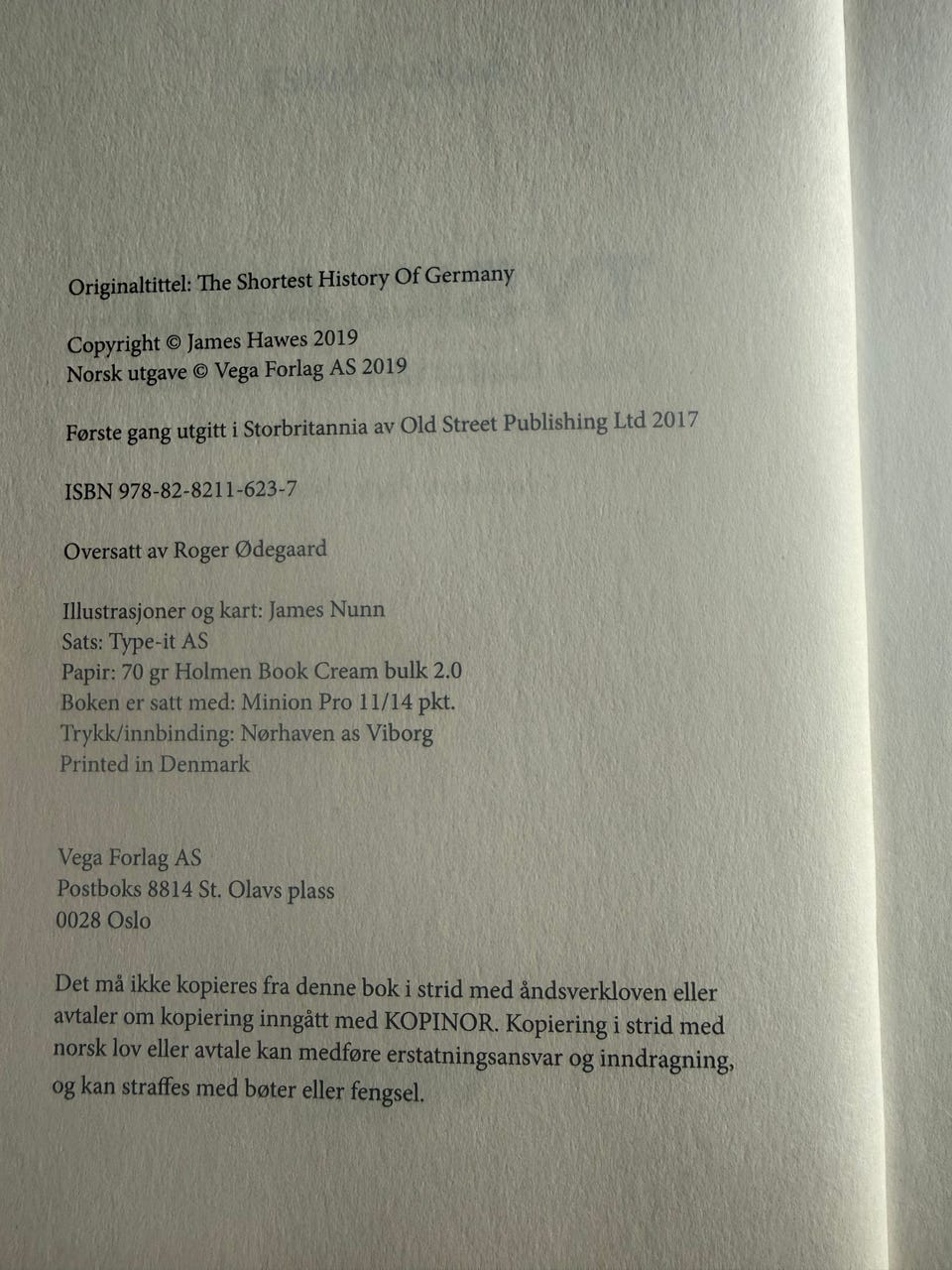 Originaltittel: The Shortest History Of Germany

Copyright © James Hawes 2019
Norsk utgave © Vega Forlag AS 2019

Første gang utgitt i Storbritannia av Old Street Publishing Ltd 2017

ISBN 978-82-8211-623-7

Oversatt av Roger Ødegaard

Illustrasjoner og kart: James Nunn
Sats: Type-it AS
Papir: 70 gr Holmen Book Cream bulk 2.0
Boken er satt med: Minion Pro 11/14 pkt.
Trykk/innbinding: Nørhaven as Viborg
Printed in Denmark

Vega Forlag AS
Postboks 8814 St. Olavs plass
0028 Oslo

Det må ikke kopieres fra denne bok i strid med åndsverkloven eller avtaler om kopiering inngått med KOPINOR. Kopiering i strid med norsk lov eller avtale kan medføre erstatningsansvar og inndragning, og kan straffes med bøter eller fengsel.